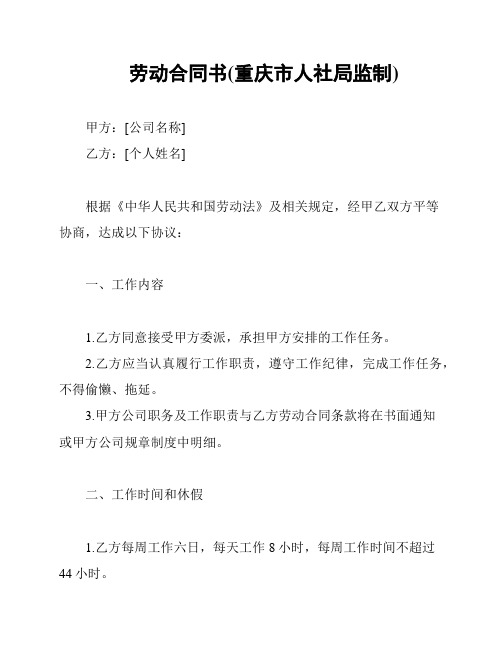 劳动合同书(重庆市人社局监制)

甲方：[公司名称]

乙方：[个人姓名]

根据《中华人民共和国劳动法》及相关规定，经甲乙双方平等协商，达成以下协议：

一、工作内容

1.乙方同意接受甲方委派，承担甲方安排的工作任务。

2.乙方应当认真履行工作职责，遵守工作纪律，完成工作任务，不得偷懒、拖延。

3.甲方公司职务及工作职责与乙方劳动合同条款将在书面通知或甲方公司规章制度中明细。

二、工作时间和休假

1.乙方每周工作六日，每天工作 8 小时，每周工作时间不超过 44 小时。